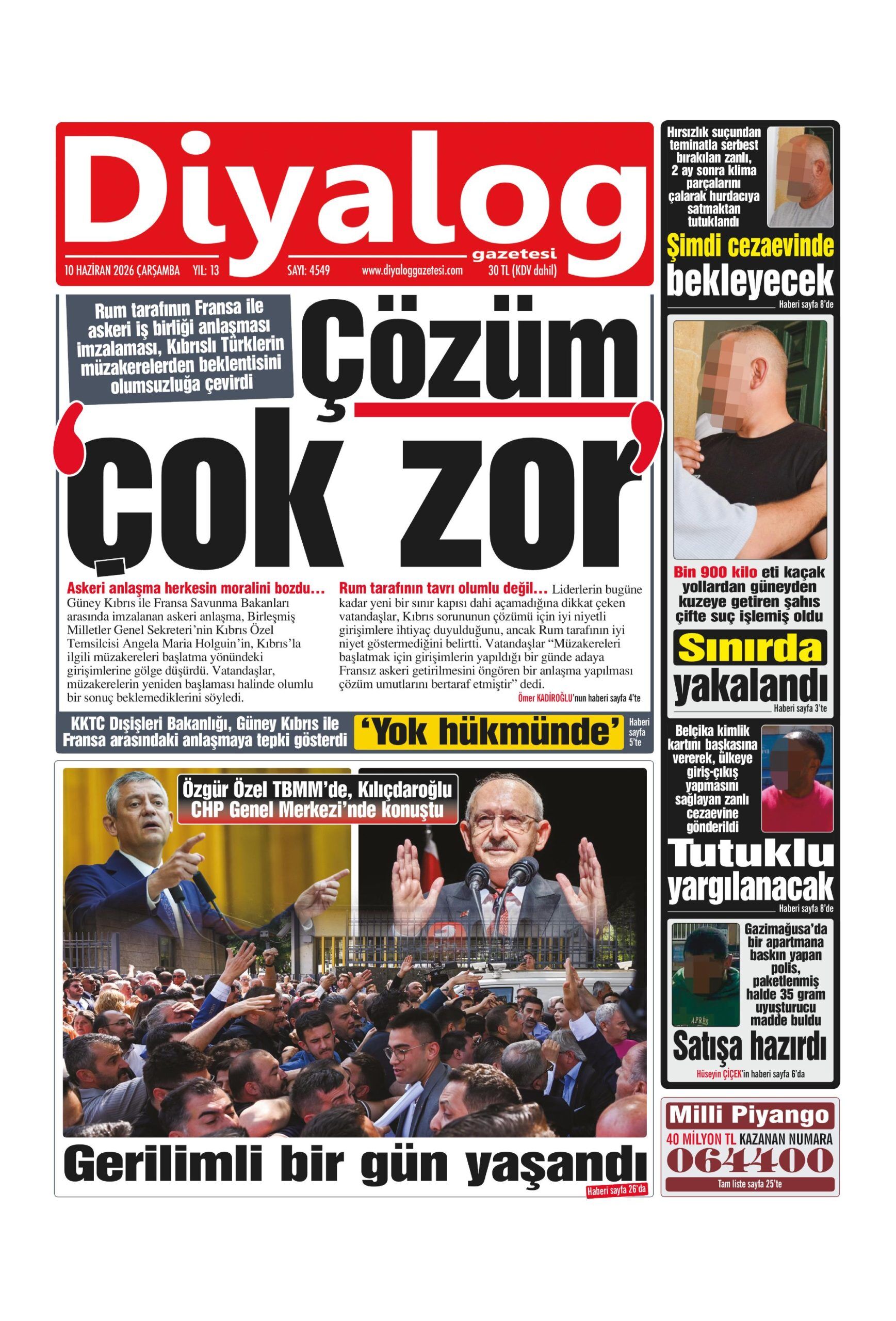 Diyalog
gazetesi
10 HAZİRAN 2026 ÇARŞAMBA YIL: 13 SAYI: 4549 www.diyaloggazetesi.com 30 TL (KDV dahil)

Rum tarafının Fransa ile askeri iş birliği anlaşması imzalaması, Kıbrıslı Türklerin müzakerelerden beklentisini olumsuzluğa çevirdi

Çözüm 'çok zor'

Askeri anlaşma herkesin moralini bozdu… Güney Kıbrıs ile Fransa Savunma Bakanları arasında imzalanan askeri anlaşma, Birleşmiş Milletler Genel Sekreteri'nin Kıbrıs Özel Temsilcisi Angela Maria Holguin'in, Kıbrıs'la ilgili müzakereleri başlatma yönündeki girişimlerine gölge düşürdü. Vatandaşlar, müzakerelerin yeniden başlaması halinde olumlu bir sonuç beklemediklerini söyledi.

Rum tarafının tavrı olumlu değil… Liderlerin bugüne kadar yeni bir sınır kapısı dahi açamadığına dikkat çeken vatandaşlar, Kıbrıs sorununun çözümü için iyi niyetli girişimlere ihtiyaç duyulduğunu, ancak Rum tarafının iyi niyet göstermediğini belirtti. Vatandaşlar "Müzakereleri başlatmak için girişimlerin yapıldığı bir günde adaya Fransız askeri getirilmesini öngören bir anlaşma yapılması çözüm umutlarını bertaraf etmiştir" dedi.
Ömer KADİROĞLU'nun haberi sayfa 4'te

KKTC Dışişleri Bakanlığı, Güney Kıbrıs ile Fransa arasındaki anlaşmaya tepki gösterdi 'Yok hükmünde' Haberi sayfa 5'te

Özgür Özel TBMM'de, Kılıçdaroğlu CHP Genel Merkezi'nde konuştu

Gerilimli bir gün yaşandı
Haberi sayfa 26'da

Hırsızlık suçundan teminatla serbest bırakılan zanlı, 2 ay sonra klima parçalarını çalarak hurdacıya satmaktan tutuklandı
Şimdi cezaevinde bekleyecek
Haberi sayfa 8'de

Bin 900 kilo eti kaçak yollardan güneyden kuzeye getiren şahıs çifte suç işlemiş oldu
Sınırda yakalandı
Haberi sayfa 3'te

Belçika kimlik kartını başkasına vererek, ülkeye giriş-çıkış yapmasını sağlayan zanlı cezaevine gönderildi
Tutuklu yargılanacak
Haberi sayfa 8'de

Gazimağusa'da bir apartmana baskın yapan polis, paketlenmiş halde 35 gram uyuşturucu madde buldu
Satışa hazırdı
Hüseyin ÇİÇEK'in haberi sayfa 6'da

Milli Piyango
40 MİLYON TL KAZANAN NUMARA
064400
Tam liste sayfa 25'te